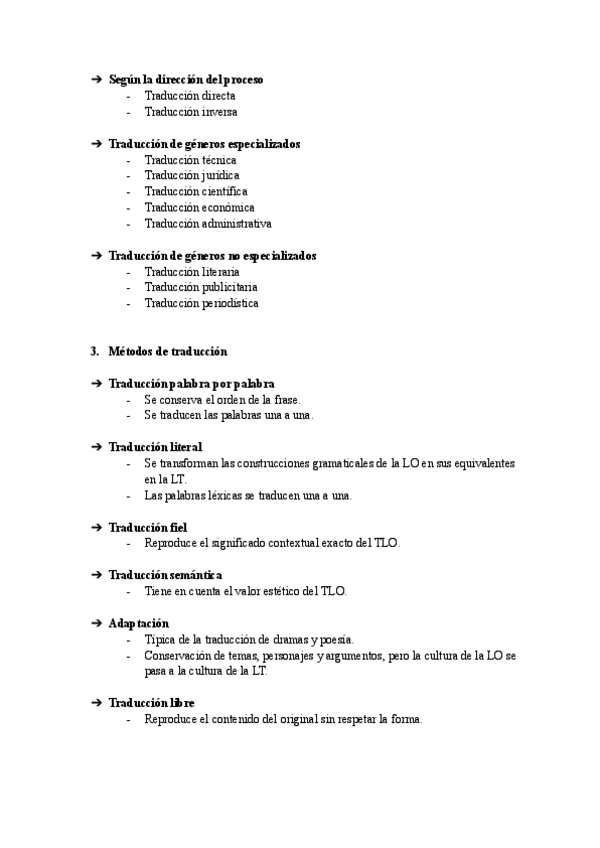 ➔ Según la dirección del proceso
- Traducción directa
- Traducción inversa

➔ Traducción de géneros especializados
- Traducción técnica
- Traducción jurídica
- Traducción científica
- Traducción económica
- Traducción administrativa

➔ Traducción de géneros no especializados
- Traducción literaria
- Traducción publicitaria
- Traducción periodística

3. Métodos de traducción

➔ Traducción palabra por palabra
- Se conserva el orden de la frase.
- Se traducen las palabras una a una.

➔ Traducción literal
- Se transforman las construcciones gramaticales de la LO en sus equivalentes en la LT.
- Las palabras léxicas se traducen una a una.

➔ Traducción fiel
- Reproduce el significado contextual exacto del TLO.

➔ Traducción semántica
- Tiene en cuenta el valor estético del TLO.

➔ Adaptación
- Típica de la traducción de dramas y poesía.
- Conservación de temas, personajes y argumentos, pero la cultura de la LO se pasa a la cultura de la LT.

➔ Traducción libre
- Reproduce el contenido del original sin respetar la forma.